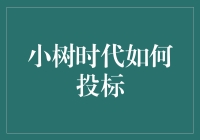 小树时代如何投标